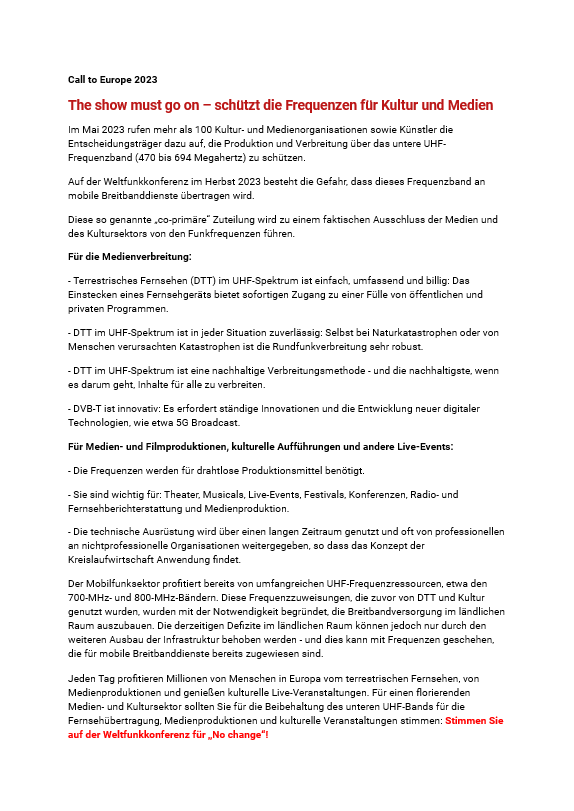 Call to Europe 2023

The show must go on – schützt die Frequenzen für Kultur und Medien

Im Mai 2023 rufen mehr als 100 Kultur- und Medienorganisationen sowie Künstler die Entscheidungsträger dazu auf, die Produktion und Verbreitung über das untere UHF-Frequenzband (470 bis 694 Megahertz) zu schützen.

Auf der Weltfunkkonferenz im Herbst 2023 besteht die Gefahr, dass dieses Frequenzband an mobile Breitbanddienste übertragen wird.

Diese so genannte „co-primäre" Zuteilung wird zu einem faktischen Ausschluss der Medien und des Kultursektors von den Funkfrequenzen führen.

Für die Medienverbreitung:

- Terrestrisches Fernsehen (DTT) im UHF-Spektrum ist einfach, umfassend und billig: Das Einstecken eines Fernsehgeräts bietet sofortigen Zugang zu einer Fülle von öffentlichen und privaten Programmen.

- DTT im UHF-Spektrum ist in jeder Situation zuverlässig: Selbst bei Naturkatastrophen oder von Menschen verursachten Katastrophen ist die Rundfunkverbreitung sehr robust.

- DTT im UHF-Spektrum ist eine nachhaltige Verbreitungsmethode - und die nachhaltigste, wenn es darum geht, Inhalte für alle zu verbreiten.

- DVB-T ist innovativ: Es erfordert ständige Innovationen und die Entwicklung neuer digitaler Technologien, wie etwa 5G Broadcast.

Für Medien- und Filmproduktionen, kulturelle Aufführungen und andere Live-Events:

- Die Frequenzen werden für drahtlose Produktionsmittel benötigt.

- Sie sind wichtig für: Theater, Musicals, Live-Events, Festivals, Konferenzen, Radio- und Fernsehberichterstattung und Medienproduktion.

- Die technische Ausrüstung wird über einen langen Zeitraum genutzt und oft von professionellen an nichtprofessionelle Organisationen weitergegeben, so dass das Konzept der Kreislaufwirtschaft Anwendung findet.

Der Mobilfunksektor profitiert bereits von umfangreichen UHF-Frequenzressourcen, etwa den 700-MHz- und 800-MHz-Bändern. Diese Frequenzzuweisungen, die zuvor von DTT und Kultur genutzt wurden, wurden mit der Notwendigkeit begründet, die Breitbandversorgung im ländlichen Raum auszubauen. Die derzeitigen Defizite im ländlichen Raum können jedoch nur durch den weiteren Ausbau der Infrastruktur behoben werden - und dies kann mit Frequenzen geschehen, die für mobile Breitbanddienste bereits zugewiesen sind.

Jeden Tag profitieren Millionen von Menschen in Europa vom terrestrischen Fernsehen, von Medienproduktionen und genießen kulturelle Live-Veranstaltungen. Für einen florierenden Medien- und Kultursektor sollten Sie für die Beibehaltung des unteren UHF-Bands für die Fernsehübertragung, Medienproduktionen und kulturelle Veranstaltungen stimmen: Stimmen Sie auf der Weltfunkkonferenz für „No change"!